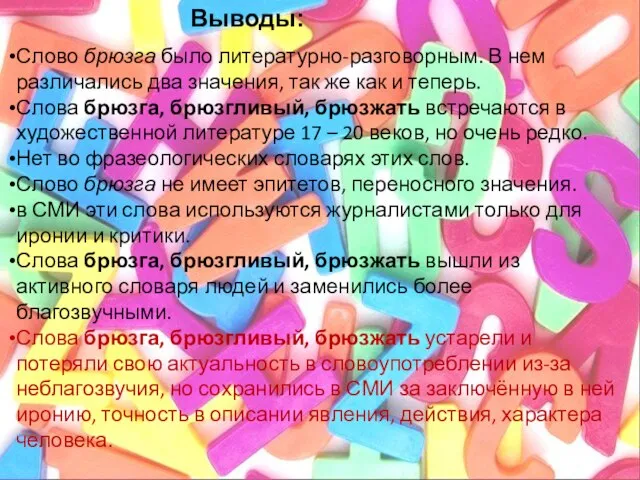 Выводы:

•Слово брюзга было литературно-разговорным. В нем различались два значения, так же как и теперь.
•Слова брюзга, брюзгливый, брюзжать встречаются в художественной литературе 17 – 20 веков, но очень редко.
•Нет во фразеологических словарях этих слов.
•Слово брюзга не имеет эпитетов, переносного значения.
•в СМИ эти слова используются журналистами только для иронии и критики.
•Слова брюзга, брюзгливый, брюзжать вышли из активного словаря людей и заменились более благозвучными.
•Слова брюзга, брюзгливый, брюзжать устарели и потеряли свою актуальность в словоупотреблении из-за неблагозвучия, но сохранились в СМИ за заключённую в ней иронию, точность в описании явления, действия, характера человека.